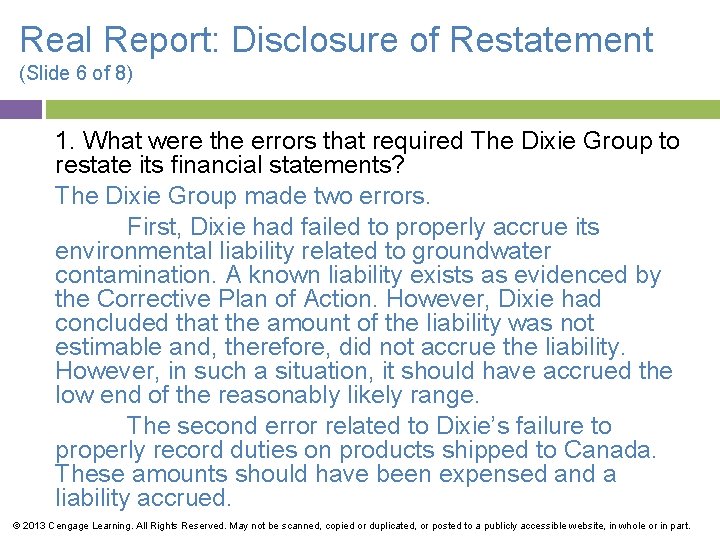 Real Report: Disclosure of Restatement
(Slide 6 of 8)

1. What were the errors that required The Dixie Group to restate its financial statements?

The Dixie Group made two errors.

First, Dixie had failed to properly accrue its environmental liability related to groundwater contamination. A known liability exists as evidenced by the Corrective Plan of Action. However, Dixie had concluded that the amount of the liability was not estimable and, therefore, did not accrue the liability. However, in such a situation, it should have accrued the low end of the reasonably likely range.

The second error related to Dixie's failure to properly record duties on products shipped to Canada. These amounts should have been expensed and a liability accrued.

© 2013 Cengage Learning. All Rights Reserved. May not be scanned, copied or duplicated, or posted to a publicly accessible website, in whole or in part.